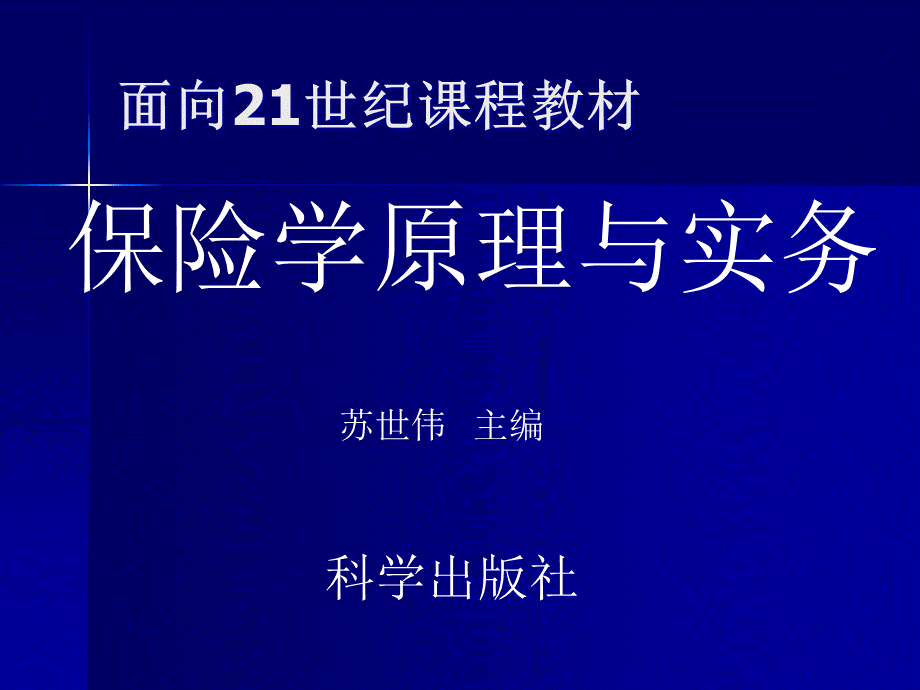 面向21世纪课程教材

保险学原理与实务

苏世伟 主编

科学出版社